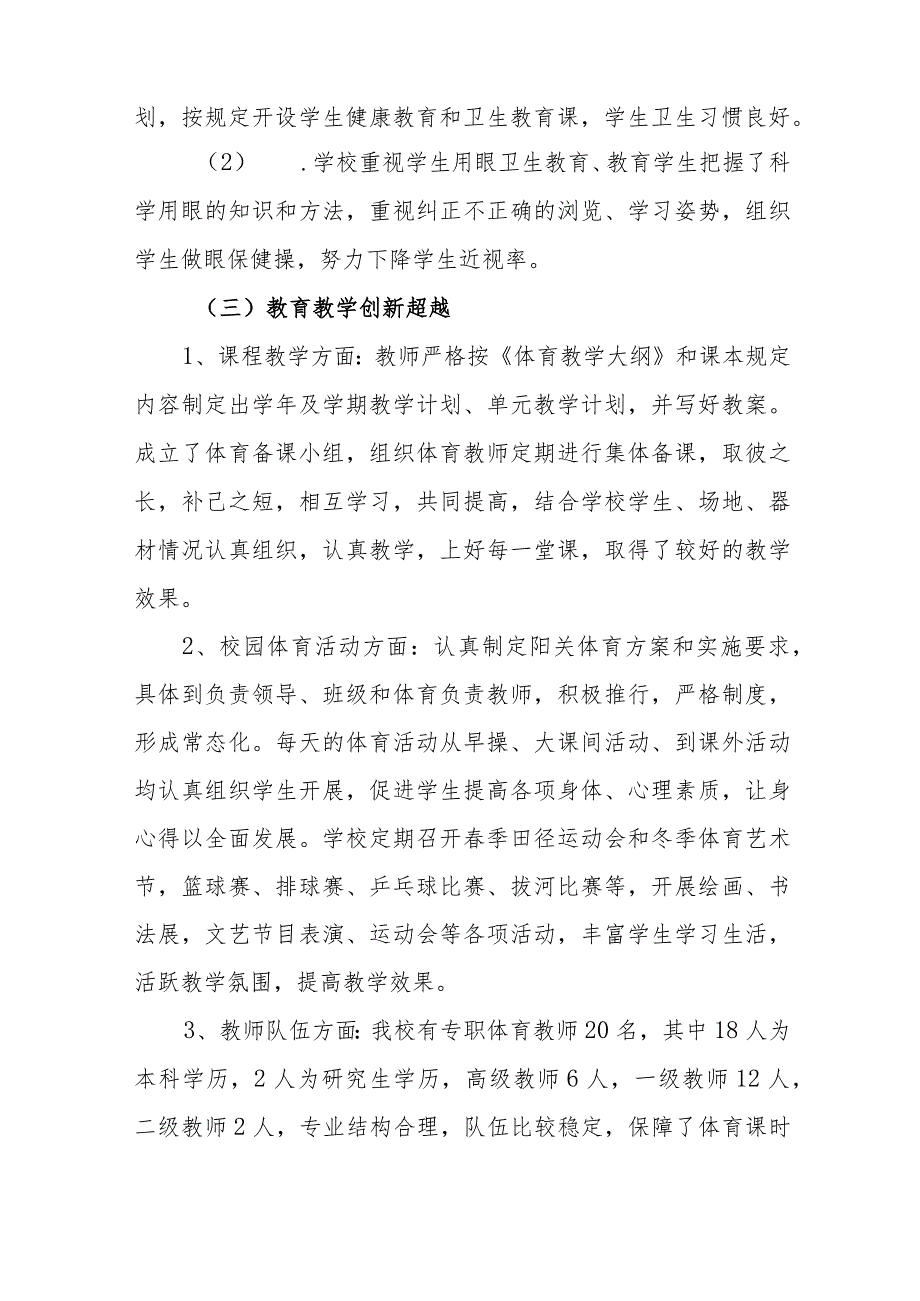 划，按规定开设学生健康教育和卫生教育课，学生卫生习惯良好。

（2） .学校重视学生用眼卫生教育、教育学生把握了科学用眼的知识和方法，重视纠正不正确的浏览、学习姿势，组织学生做眼保健操，努力下降学生近视率。

（三）教育教学创新超越

1、课程教学方面：教师严格按《体育教学大纲》和课本规定内容制定出学年及学期教学计划、单元教学计划，并写好教案。成立了体育备课小组，组织体育教师定期进行集体备课，取彼之长，补己之短，相互学习，共同提高，结合学校学生、场地、器材情况认真组织，认真教学，上好每一堂课，取得了较好的教学效果。

2、校园体育活动方面：认真制定阳关体育方案和实施要求，具体到负责领导、班级和体育负责教师，积极推行，严格制度，形成常态化。每天的体育活动从早操、大课间活动、到课外活动均认真组织学生开展，促进学生提高各项身体、心理素质，让身心得以全面发展。学校定期召开春季田径运动会和冬季体育艺术节，篮球赛、排球赛、乒乓球比赛、拔河比赛等，开展绘画、书法展，文艺节目表演、运动会等各项活动，丰富学生学习生活，活跃教学氛围，提高教学效果。

3、教师队伍方面：我校有专职体育教师20名，其中18人为本科学历，2人为研究生学历，高级教师6人，一级教师12人，二级教师2人，专业结构合理，队伍比较稳定，保障了体育课时